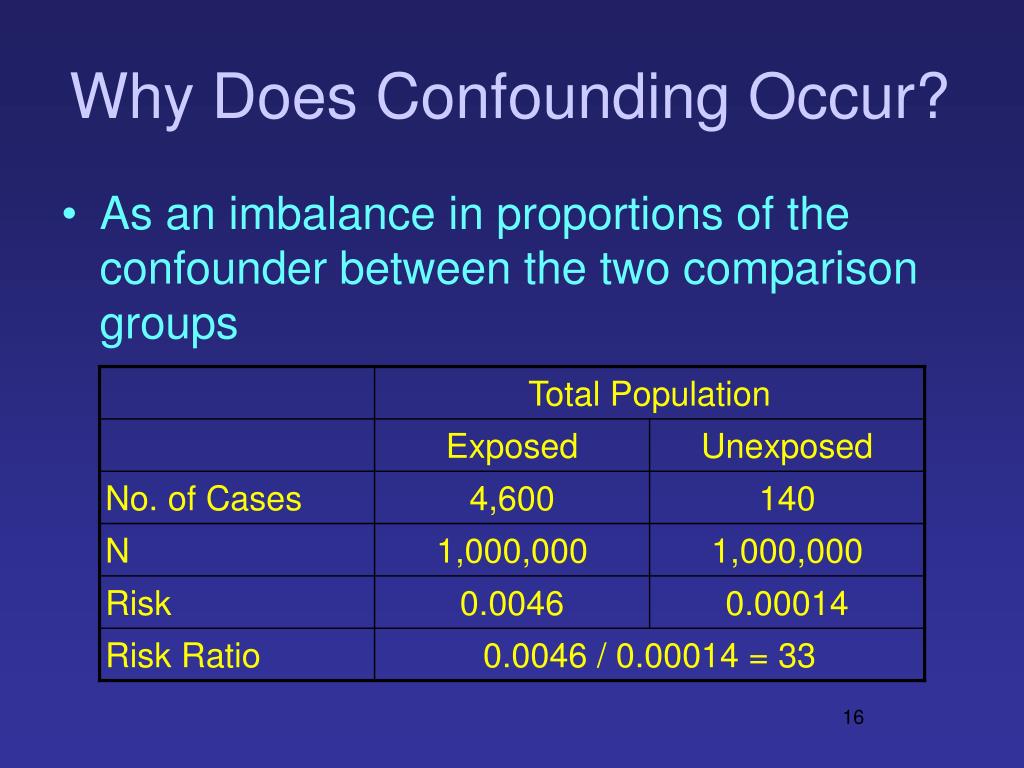 Why Does Confounding Occur?

• As an imbalance in proportions of the confounder between the two comparison groups

| | Total Population | |
|---|---|---|
| | Exposed | Unexposed |
| No. of Cases | 4,600 | 140 |
| N | 1,000,000 | 1,000,000 |
| Risk | 0.0046 | 0.00014 |
| Risk Ratio | 0.0046 / 0.00014 = 33 | |

16